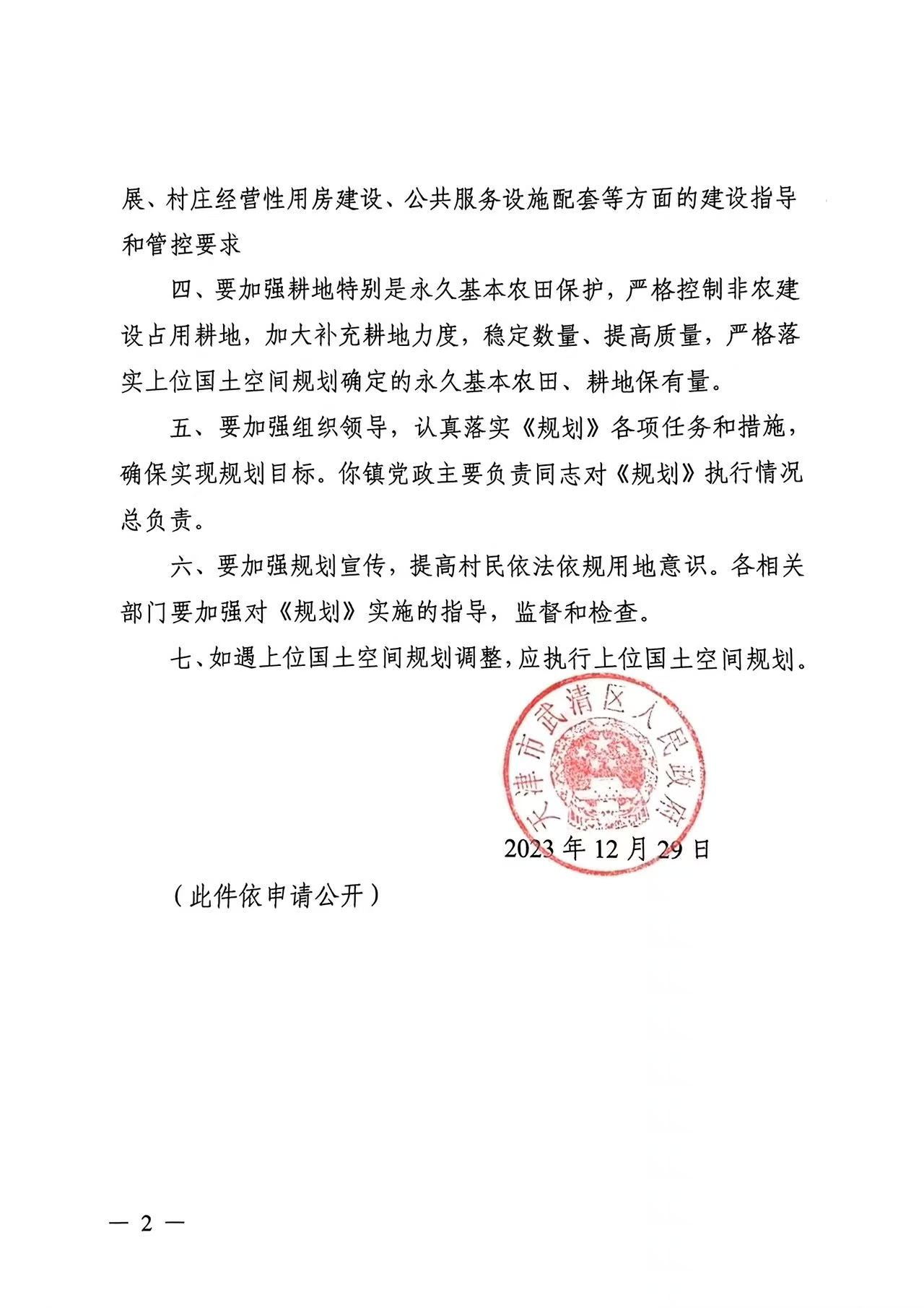 展、村庄经营性用房建设、公共服务设施配套等方面的建设指导和管控要求

四、要加强耕地特别是永久基本农田保护，严格控制非农建设占用耕地，加大补充耕地力度，稳定数量、提高质量，严格落实上位国土空间规划确定的永久基本农田、耕地保有量。

五、要加强组织领导，认真落实《规划》各项任务和措施，确保实现规划目标。你镇党政主要负责同志对《规划》执行情况总负责。

六、要加强规划宣传，提高村民依法依规用地意识。各相关部门要加强对《规划》实施的指导，监督和检查。

七、如遇上位国土空间规划调整，应执行上位国土空间规划。

天津市武清区人民政府

2023年12月29日

（此件依申请公开）

— 2 —